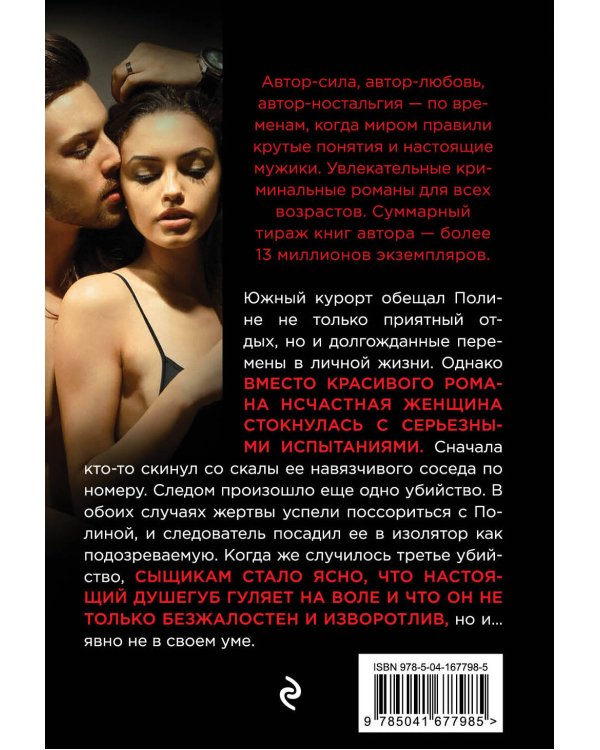 Автор-сила, автор-любовь, автор-ностальгия — по временам, когда миром правили крутые понятия и настоящие мужики. Увлекательные криминальные романы для всех возрастов. Суммарный тираж книг автора — более 13 миллионов экземпляров.

Южный курорт обещал Полине не только приятный отдых, но и долгожданные перемены в личной жизни. Однако ВМЕСТО КРАСИВОГО РОМАНА НСЧАСТНАЯ ЖЕНЩИНА СТОКНУЛАСЬ С СЕРЬЕЗНЫМИ ИСПЫТАНИЯМИ. Сначала кто-то скинул со скалы ее навязчивого соседа по номеру. Следом произошло еще одно убийство. В обоих случаях жертвы успели поссориться с Полиной, и следователь посадил ее в изолятор как подозреваемую. Когда же случилось третье убийство, СЫЩИКАМ СТАЛО ЯСНО, ЧТО НАСТОЯЩИЙ ДУШЕГУБ ГУЛЯЕТ НА ВОЛЕ И ЧТО ОН НЕ ТОЛЬКО БЕЗЖАЛОСТЕН И ИЗВОРОТЛИВ, но и... явно не в своем уме.

ISBN 978-5-04-167798-5

9 785041 677985 >